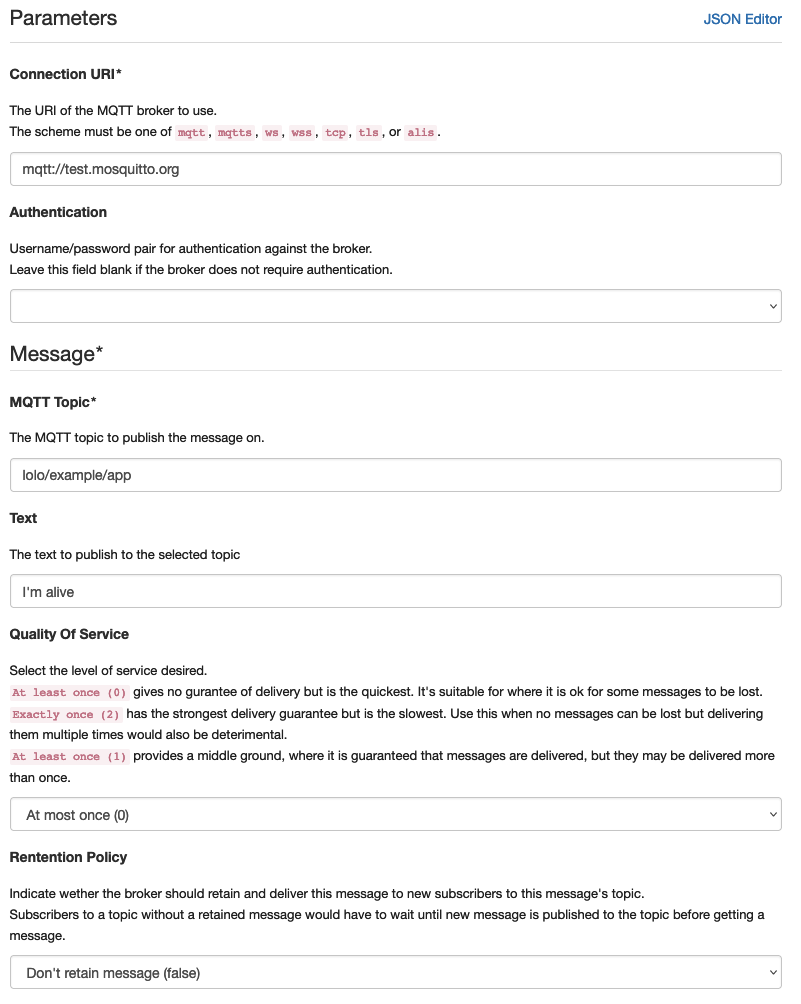 Parameters

JSON Editor

Connection URI*

The URI of the MQTT broker to use.
The scheme must be one of mqtt, mqtts, ws, wss, tcp, tls, or alis.

mqtt://test.mosquitto.org

Authentication

Username/password pair for authentication against the broker.
Leave this field blank if the broker does not require authentication.

Message*

MQTT Topic*

The MQTT topic to publish the message on.

lolo/example/app

Text

The text to publish to the selected topic

I'm alive

Quality Of Service

Select the level of service desired.
At least once (0) gives no gurantee of delivery but is the quickest. It's suitable for where it is ok for some messages to be lost.
Exactly once (2) has the strongest delivery guarantee but is the slowest. Use this when no messages can be lost but delivering them multiple times would also be deterimental.
At least once (1) provides a middle ground, where it is guaranteed that messages are delivered, but they may be delivered more than once.

At most once (0)

Rentention Policy

Indicate wether the broker should retain and deliver this message to new subscribers to this message's topic.
Subscribers to a topic without a retained message would have to wait until new message is published to the topic before getting a message.

Don't retain message (false)